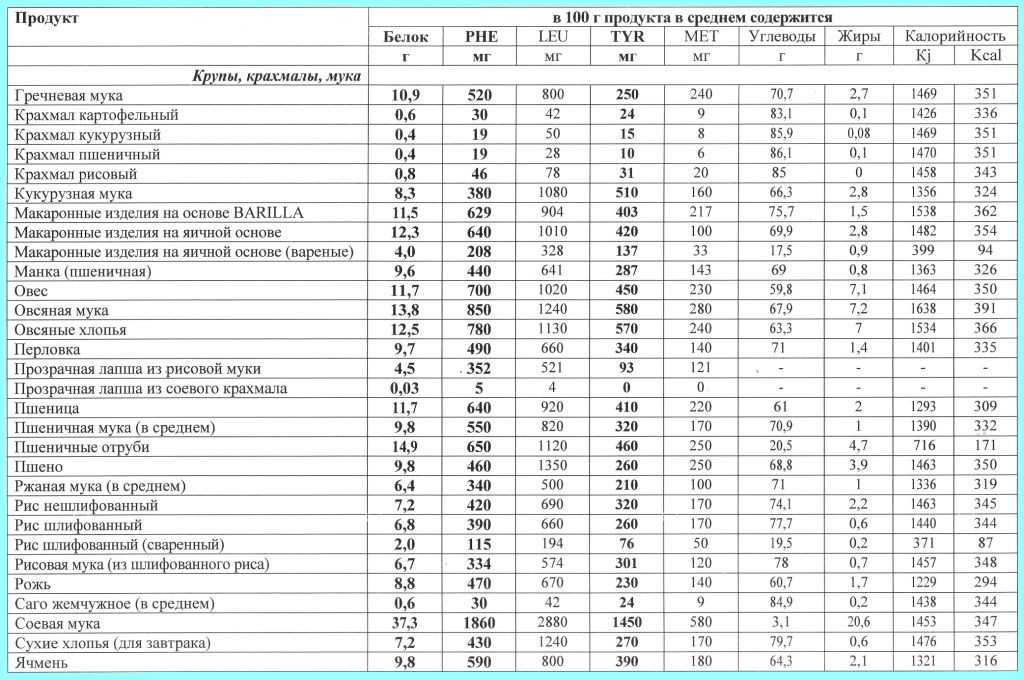 | Продукт | в 100 г продукта в среднем содержится | | | | | | | | |
|---|---|---|---|---|---|---|---|---|---|
| | Белок | PHE | LEU | TYR | MET | Углеводы | Жиры | Калорийность | |
| | г | мг | мг | мг | мг | г | г | Kj | Kcal |
| Крупы, крахмалы, мука | | | | | | | | | |
| Гречневая мука | 10,9 | 520 | 800 | 250 | 240 | 70,7 | 2,7 | 1469 | 351 |
| Крахмал картофельный | 0,6 | 30 | 42 | 24 | 9 | 83,1 | 0,1 | 1426 | 336 |
| Крахмал кукурузный | 0,4 | 19 | 50 | 15 | 8 | 85,9 | 0,08 | 1469 | 351 |
| Крахмал пшеничный | 0,4 | 19 | 28 | 10 | 6 | 86,1 | 0,1 | 1470 | 351 |
| Крахмал рисовый | 0,8 | 46 | 78 | 31 | 20 | 85 | 0 | 1458 | 343 |
| Кукурузная мука | 8,3 | 380 | 1080 | 510 | 160 | 66,3 | 2,8 | 1356 | 324 |
| Макаронные изделия на основе BARILLA | 11,5 | 629 | 904 | 403 | 217 | 75,7 | 1,5 | 1538 | 362 |
| Макаронные изделия на яичной основе | 12,3 | 640 | 1010 | 420 | 100 | 69,9 | 2,8 | 1482 | 354 |
| Макаронные изделия на яичной основе (вареные) | 4,0 | 208 | 328 | 137 | 33 | 17,5 | 0,9 | 399 | 94 |
| Манка (пшеничная) | 9,6 | 440 | 641 | 287 | 143 | 69 | 0,8 | 1363 | 326 |
| Овес | 11,7 | 700 | 1020 | 450 | 230 | 59,8 | 7,1 | 1464 | 350 |
| Овсяная мука | 13,8 | 850 | 1240 | 580 | 280 | 67,9 | 7,2 | 1638 | 391 |
| Овсяные хлопья | 12,5 | 780 | 1130 | 570 | 240 | 63,3 | 7 | 1534 | 366 |
| Перловка | 9,7 | 490 | 660 | 340 | 140 | 71 | 1,4 | 1401 | 335 |
| Прозрачная лапша из рисовой муки | 4,5 | 352 | 521 | 93 | 121 | - | - | - | - |
| Прозрачная лапша из соевого крахмала | 0,03 | 5 | 4 | 0 | 0 | - | - | - | - |
| Пшеница | 11,7 | 640 | 920 | 410 | 220 | 61 | 2 | 1293 | 309 |
| Пшеничная мука (в среднем) | 9,8 | 550 | 820 | 320 | 170 | 70,9 | 1 | 1390 | 332 |
| Пшеничные отруби | 14,9 | 650 | 1120 | 460 | 250 | 20,5 | 4,7 | 716 | 171 |
| Пшено | 9,8 | 460 | 1350 | 260 | 250 | 68,8 | 3,9 | 1463 | 350 |
| Ржаная мука (в среднем) | 6,4 | 340 | 500 | 210 | 100 | 71 | 1 | 1336 | 319 |
| Рис нешлифованный | 7,2 | 420 | 690 | 320 | 170 | 74,1 | 2,2 | 1463 | 345 |
| Рис шлифованный | 6,8 | 390 | 660 | 260 | 170 | 77,7 | 0,6 | 1440 | 344 |
| Рис шлифованный (сваренный) | 2,0 | 115 | 194 | 76 | 50 | 19,5 | 0,2 | 371 | 87 |
| Рисовая мука (из шлифованного риса) | 6,7 | 334 | 574 | 301 | 120 | 78 | 0,7 | 1457 | 348 |
| Рожь | 8,8 | 470 | 670 | 230 | 140 | 60,7 | 1,7 | 1229 | 294 |
| Саго жемчужное (в среднем) | 0,6 | 30 | 42 | 24 | 9 | 84,9 | 0,2 | 1438 | 344 |
| Соевая мука | 37,3 | 1860 | 2880 | 1450 | 580 | 3,1 | 20,6 | 1453 | 347 |
| Сухие хлопья (для завтрака) | 7,2 | 430 | 1240 | 270 | 170 | 79,7 | 0,6 | 1476 | 353 |
| Ячмень | 9,8 | 590 | 800 | 390 | 180 | 64,3 | 2,1 | 1321 | 316 |